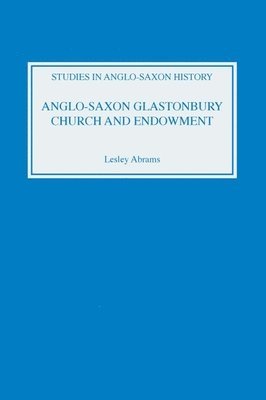 STUDIES IN ANGLO-SAXON HISTORY

ANGLO-SAXON GLASTONBURY
CHURCH AND ENDOWMENT

Lesley Abrams